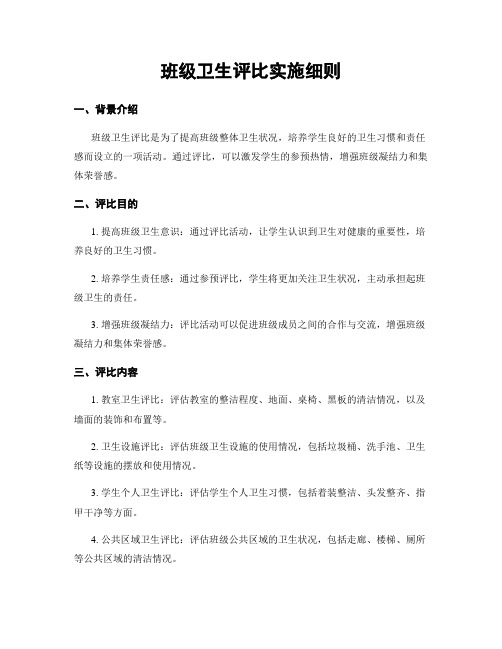 班级卫生评比实施细则

一、背景介绍

班级卫生评比是为了提高班级整体卫生状况，培养学生良好的卫生习惯和责任感而设立的一项活动。通过评比，可以激发学生的参预热情，增强班级凝结力和集体荣誉感。

二、评比目的

1. 提高班级卫生意识：通过评比活动，让学生认识到卫生对健康的重要性，培养良好的卫生习惯。

2. 培养学生责任感：通过参预评比，学生将更加关注卫生状况，主动承担起班级卫生的责任。

3. 增强班级凝结力：评比活动可以促进班级成员之间的合作与交流，增强班级凝结力和集体荣誉感。

三、评比内容

1. 教室卫生评比：评估教室的整洁程度、地面、桌椅、黑板的清洁情况，以及墙面的装饰和布置等。

2. 卫生设施评比：评估班级卫生设施的使用情况，包括垃圾桶、洗手池、卫生纸等设施的摆放和使用情况。

3. 学生个人卫生评比：评估学生个人卫生习惯，包括着装整洁、头发整齐、指甲干净等方面。

4. 公共区域卫生评比：评估班级公共区域的卫生状况，包括走廊、楼梯、厕所等公共区域的清洁情况。